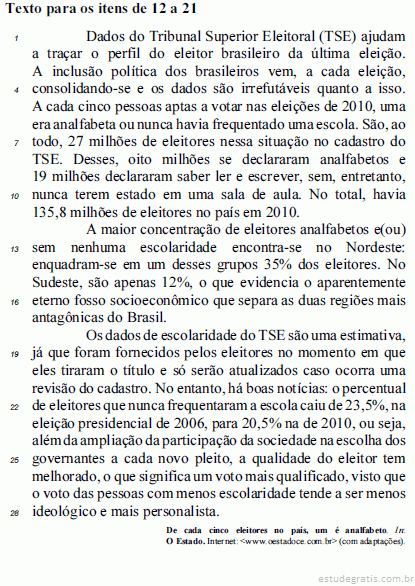 Texto para os itens de 12 a 21

1 Dados do Tribunal Superior Eleitoral (TSE) ajudam a traçar o perfil do eleitor brasileiro da última eleição. A inclusão política dos brasileiros vem, a cada eleição, 4 consolidando-se e os dados são irrefutáveis quanto a isso. A cada cinco pessoas aptas a votar nas eleições de 2010, uma era analfabeta ou nunca havia frequentado uma escola. São, ao 7 todo, 27 milhões de eleitores nessa situação no cadastro do TSE. Desses, oito milhões se declararam analfabetos e 19 milhões declararam saber ler e escrever, sem, entretanto, 10 nunca terem estado em uma sala de aula. No total, havia 135,8 milhões de eleitores no país em 2010.

A maior concentração de eleitores analfabetos e(ou) 13 sem nenhuma escolaridade encontra-se no Nordeste: enquadram-se em um desses grupos 35% dos eleitores. No Sudeste, são apenas 12%, o que evidencia o aparentemente 16 eterno fosso socioeconômico que separa as duas regiões mais antagônicas do Brasil.

Os dados de escolaridade do TSE são uma estimativa, 19 já que foram fornecidos pelos eleitores no momento em que eles tiraram o título e só serão atualizados caso ocorra uma revisão do cadastro. No entanto, há boas notícias: o percentual 22 de eleitores que nunca frequentaram a escola caiu de 23,5%, na eleição presidencial de 2006, para 20,5% na de 2010, ou seja, além da ampliação da participação da sociedade na escolha dos 25 governantes a cada novo pleito, a qualidade do eleitor tem melhorado, o que significa um voto mais qualificado, visto que o voto das pessoas com menos escolaridade tende a ser menos 28 ideológico e mais personalista.

De cada cinco eleitores no país, um é analfabeto. In: O Estado. Internet: <www.oestadoce.com.br> (com adaptações).

estudegratis.com.br